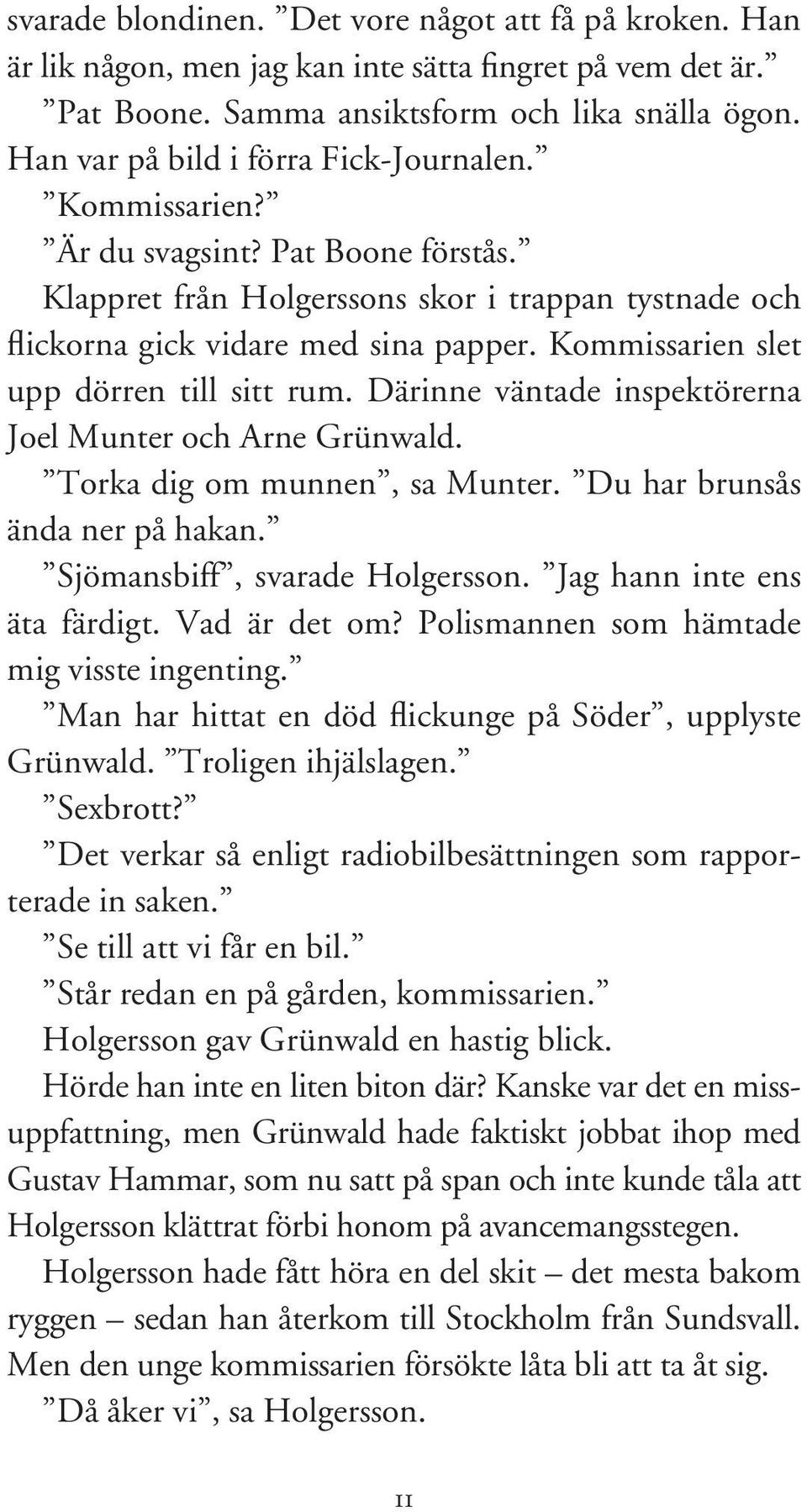 svarade blondinen. ”Det vore något att få på kroken. Han är lik någon, men jag kan inte sätta fingret på vem det är.”

”Pat Boone. Samma ansiktsform och lika snälla ögon. Han var på bild i förra Fick-Journalen.”

”Kommissarien?”

”Är du svagsint? Pat Boone förstås.”

Klappret från Holgerssons skor i trappan tystnade och flickorna gick vidare med sina papper. Kommissarien slet upp dörren till sitt rum. Därinne väntade inspektörerna Joel Munter och Arne Grünwald.

”Torka dig om munnen”, sa Munter. ”Du har brunsås ända ner på hakan.”

”Sjömansbiff”, svarade Holgersson. ”Jag hann inte ens äta färdigt. Vad är det om? Polismannen som hämtade mig visste ingenting.”

”Man har hittat en död flickunge på Söder”, upplyste Grünwald. ”Troligen ihjälslagen.”

”Sexbrott?”

”Det verkar så enligt radiobilbesättningen som rapporterade in saken.”

”Se till att vi får en bil.”

”Står redan en på gården, kommissarien.”

Holgersson gav Grünwald en hastig blick.

Hörde han inte en liten biton där? Kanske var det en missuppfattning, men Grünwald hade faktiskt jobbat ihop med Gustav Hammar, som nu satt på span och inte kunde tåla att Holgersson klättrat förbi honom på avancemangsstegen.

Holgersson hade fått höra en del skit – det mesta bakom ryggen – sedan han återkom till Stockholm från Sundsvall. Men den unge kommissarien försökte låta bli att ta åt sig.

”Då åker vi”, sa Holgersson.

11